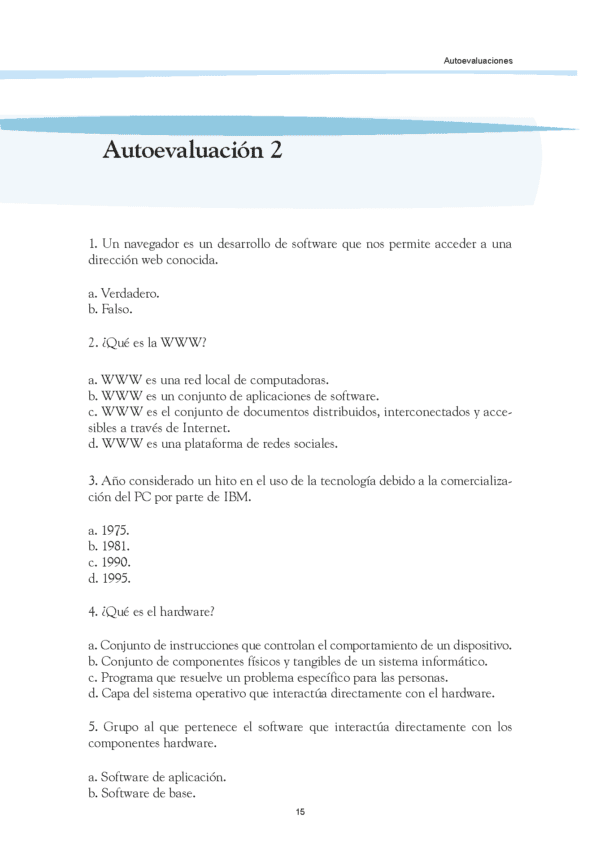 Autoevaluaciones

Autoevaluación 2

1. Un navegador es un desarrollo de software que nos permite acceder a una dirección web conocida.

a. Verdadero.
b. Falso.

2. ¿Qué es la WWW?

a. WWW es una red local de computadoras.
b. WWW es un conjunto de aplicaciones de software.
c. WWW es el conjunto de documentos distribuidos, interconectados y accesibles a través de Internet.
d. WWW es una plataforma de redes sociales.

3. Año considerado un hito en el uso de la tecnología debido a la comercialización del PC por parte de IBM.

a. 1975.
b. 1981.
c. 1990.
d. 1995.

4. ¿Qué es el hardware?

a. Conjunto de instrucciones que controlan el comportamiento de un dispositivo.
b. Conjunto de componentes físicos y tangibles de un sistema informático.
c. Programa que resuelve un problema específico para las personas.
d. Capa del sistema operativo que interactúa directamente con el hardware.

5. Grupo al que pertenece el software que interactúa directamente con los componentes hardware.

a. Software de aplicación.
b. Software de base.

15